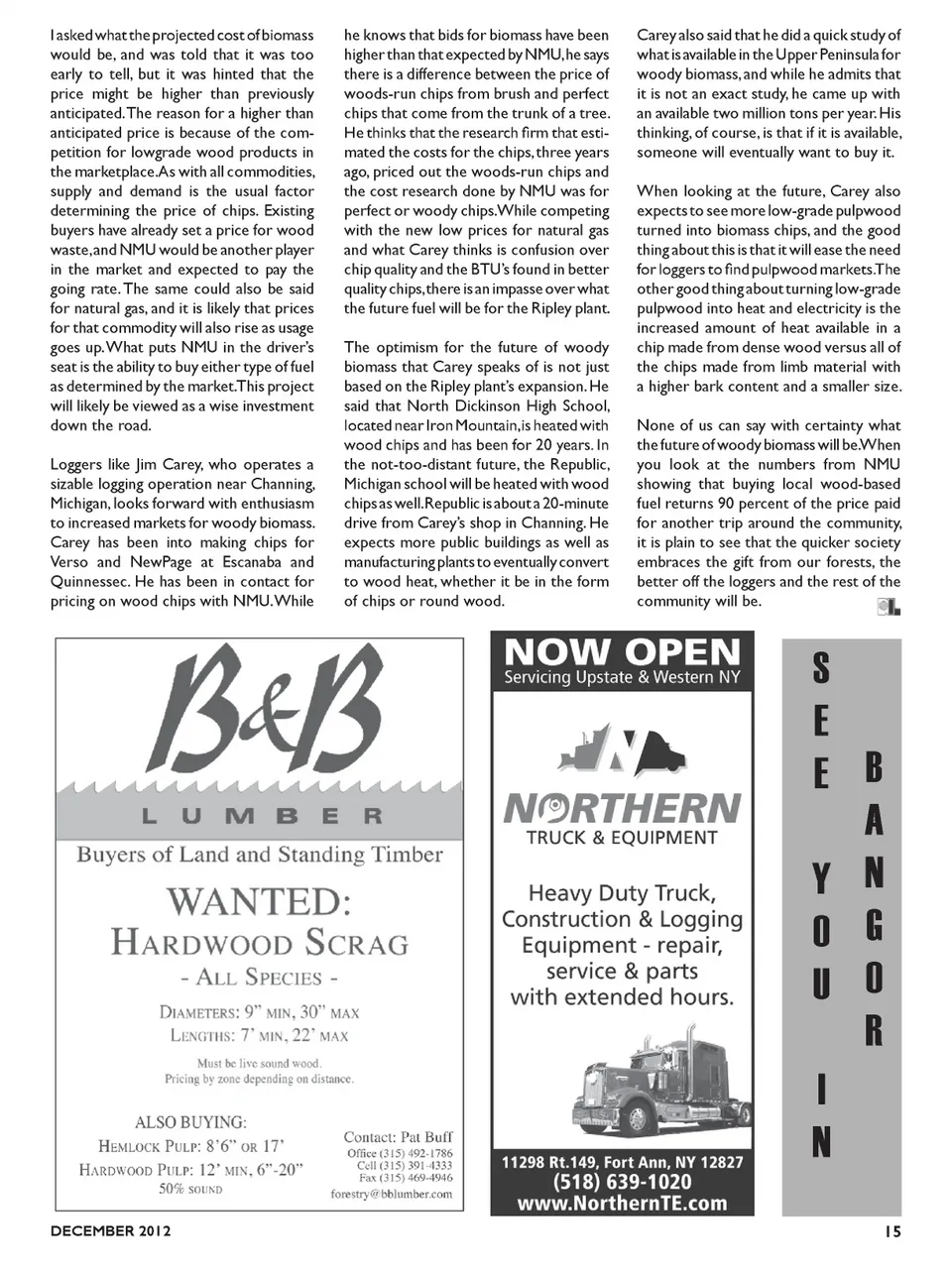 I asked what the projected cost of biomass would be, and was told that it was too early to tell, but it was hinted that the price might be higher than previously anticipated. The reason for a higher than anticipated price is because of the competition for lowgrade wood products in the marketplace. As with all commodities, supply and demand is the usual factor determining the price of chips. Existing buyers have already set a price for wood waste, and NMU would be another player in the market and expected to pay the going rate. The same could also be said for natural gas, and it is likely that prices for that commodity will also rise as usage goes up. What puts NMU in the driver's seat is the ability to buy either type of fuel as determined by the market. This project will likely be viewed as a wise investment down the road.

Loggers like Jim Carey, who operates a sizable logging operation near Channing, Michigan, looks forward with enthusiasm to increased markets for woody biomass. Carey has been into making chips for Verso and NewPage at Escanaba and Quinnessec. He has been in contact for pricing on wood chips with NMU. While he knows that bids for biomass have been higher than that expected by NMU, he says there is a difference between the price of woods-run chips from brush and perfect chips that come from the trunk of a tree. He thinks that the research firm that estimated the costs for the chips, three years ago, priced out the woods-run chips and the cost research done by NMU was for perfect or woody chips. While competing with the new low prices for natural gas and what Carey thinks is confusion over chip quality and the BTU's found in better quality chips, there is an impasse over what the future fuel will be for the Ripley plant.

The optimism for the future of woody biomass that Carey speaks of is not just based on the Ripley plant's expansion. He said that North Dickinson High School, located near Iron Mountain, is heated with wood chips and has been for 20 years. In the not-too-distant future, the Republic, Michigan school will be heated with wood chips as well. Republic is about a 20-minute drive from Carey's shop in Channing. He expects more public buildings as well as manufacturing plants to eventually convert to wood heat, whether it be in the form of chips or round wood.

Carey also said that he did a quick study of what is available in the Upper Peninsula for woody biomass, and while he admits that it is not an exact study, he came up with an available two million tons per year. His thinking, of course, is that if it is available, someone will eventually want to buy it.

When looking at the future, Carey also expects to see more low-grade pulpwood turned into biomass chips, and the good thing about this is that it will ease the need for loggers to find pulpwood markets. The other good thing about turning low-grade pulpwood into heat and electricity is the increased amount of heat available in a chip made from dense wood versus all of the chips made from limb material with a higher bark content and a smaller size.

None of us can say with certainty what the future of woody biomass will be. When you look at the numbers from NMU showing that buying local wood-based fuel returns 90 percent of the price paid for another trip around the community, it is plain to see that the quicker society embraces the gift from our forests, the better off the loggers and the rest of the community will be.

B&B
LUMBER
Buyers of Land and Standing Timber
WANTED:
HARDWOOD SCRAG
- ALL SPECIES -
DIAMETERS: 9" MIN, 30" MAX
LENGTHS: 7' MIN, 22' MAX
Must be live sound wood.
Pricing by zone depending on distance.
ALSO BUYING:
HEMLOCK PULP: 8'6" OR 17'
HARDWOOD PULP: 12' MIN, 6"-20"
50% SOUND
Contact: Pat Buff
Office (315) 492-1786
Cell (315) 391-4333
Fax (315) 469-4946
forestry@bblumber.com

NOW OPEN
Servicing Upstate & Western NY
NORTHERN
TRUCK & EQUIPMENT
Heavy Duty Truck, Construction & Logging Equipment - repair, service & parts with extended hours.
11298 Rt.149, Fort Ann, NY 12827
(518) 639-1020
www.NorthernTE.com

SEE YOU IN BANGOR

DECEMBER 2012
15